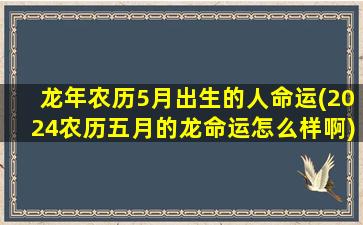 龙年农历5月出生的人命运(2024农历五月的龙命运怎么样啊)